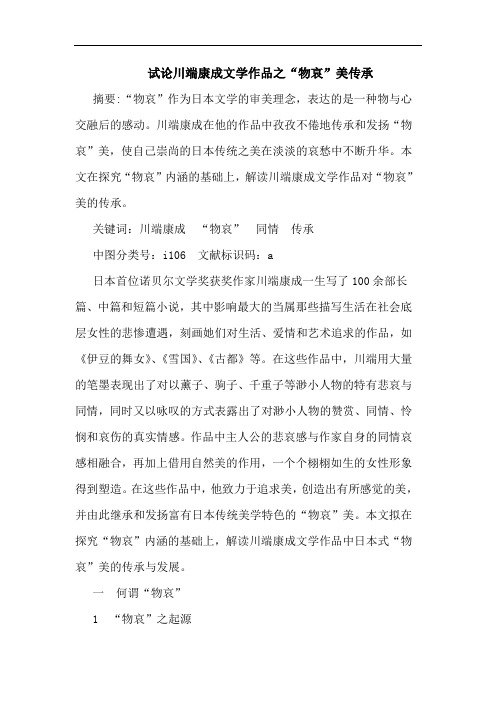 试论川端康成文学作品之“物哀”美传承

摘要：“物哀”作为日本文学的审美理念，表达的是一种物与心交融后的感动。川端康成在他的作品中孜孜不倦地传承和发扬“物哀”美，使自己崇尚的日本传统之美在淡淡的哀愁中不断升华。本文在探究“物哀”内涵的基础上，解读川端康成文学作品对“物哀”美的传承。

关键词：川端康成 “物哀” 同情 传承

中图分类号：i106 文献标识码：a

日本首位诺贝尔文学奖获奖作家川端康成一生写了100余部长篇、中篇和短篇小说，其中影响最大的当属那些描写生活在社会底层女性的悲惨遭遇，刻画她们对生活、爱情和艺术追求的作品，如《伊豆的舞女》、《雪国》、《古都》等。在这些作品中，川端用大量的笔墨表现出了对以薰子、驹子、千重子等渺小人物的特有悲哀与同情，同时又以咏叹的方式表露出了对渺小人物的赞赏、同情、怜悯和哀伤的真实情感。作品中主人公的悲哀感与作家自身的同情哀感相融合，再加上借用自然美的作用，一个个栩栩如生的女性形象得到塑造。在这些作品中，他致力于追求美，创造出有所感觉的美，并由此继承和发扬富有日本传统美学特色的“物哀”美。本文拟在探究“物哀”内涵的基础上，解读川端康成文学作品中日本式“物哀”美的传承与发展。

一 何谓“物哀”

1 “物哀”之起源